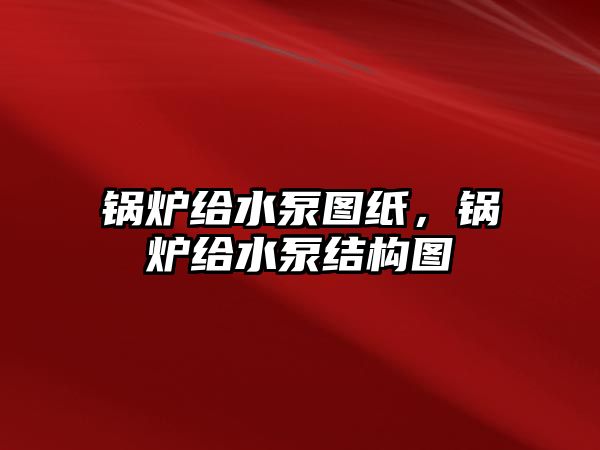 锅炉给水泵图纸，锅炉给水泵结构图